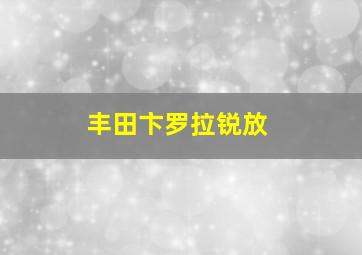 丰田卡罗拉锐放